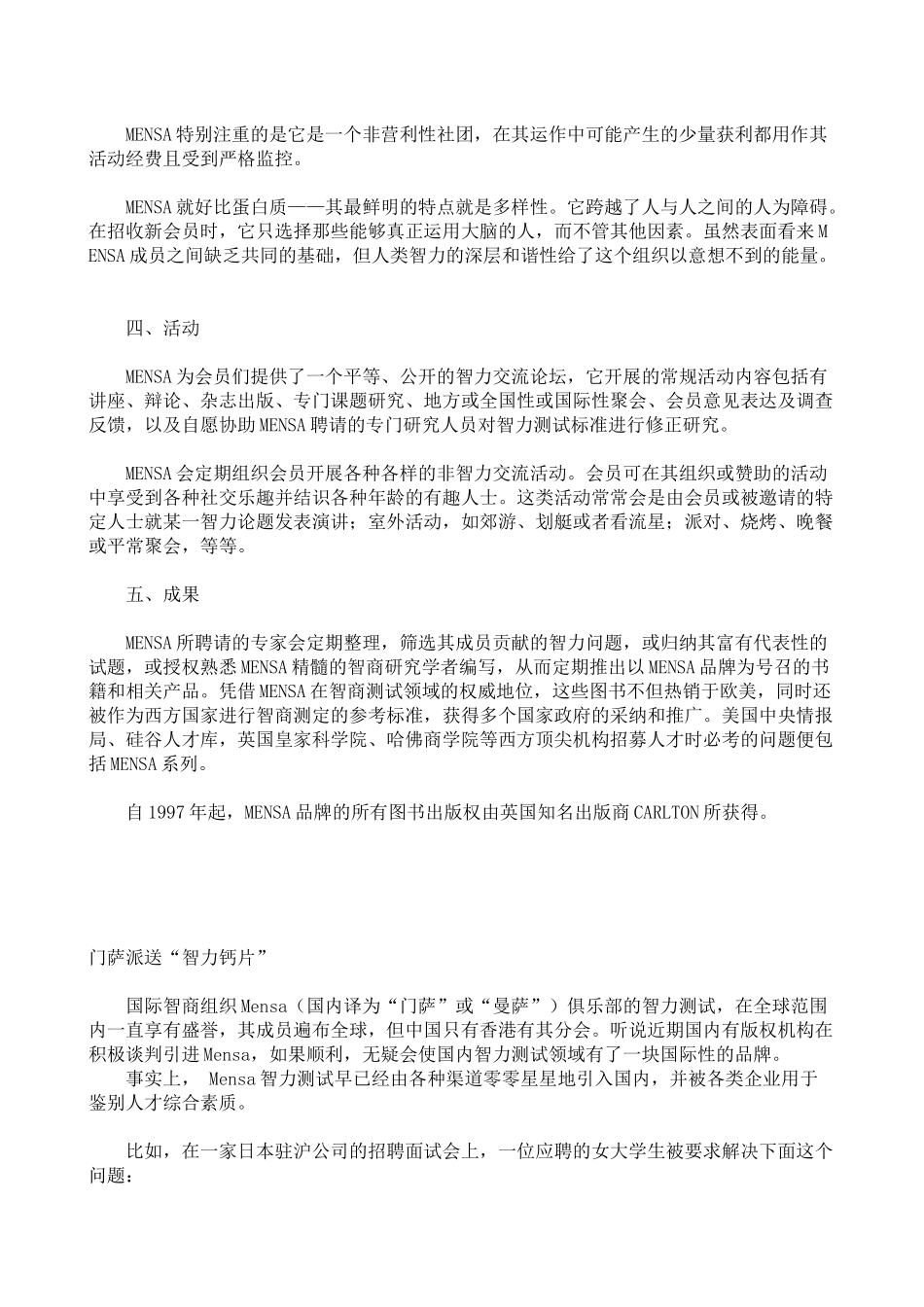 MENSA 特别注重的是它是一个非营利性社团，在其运作中可能产生的少量获利都用作其活动经费且受到严格监控。

MENSA 就好比蛋白质——其最鲜明的特点就是多样性。它跨越了人与人之间的人为障碍。在招收新会员时，它只选择那些能够真正运用大脑的人，而不管其他因素。虽然表面看来 MENSA 成员之间缺乏共同的基础，但人类智力的深层和谐性给了这个组织以意想不到的能量。

四、活动

MENSA 为会员们提供了一个平等、公开的智力交流论坛，它开展的常规活动内容包括有讲座、辩论、杂志出版、专门课题研究、地方或全国性或国际性聚会、会员意见表达及调查反馈，以及自愿协助 MENSA 聘请的专门研究人员对智力测试标准进行修正研究。

MENSA 会定期组织会员开展各种各样的非智力交流活动。会员可在其组织或赞助的活动中享受到各种社交乐趣并结识各种年龄的有趣人士。这类活动常常会是由会员或被邀请的特定人士就某一智力论题发表演讲；室外活动，如郊游、划艇或者看流星；派对、烧烤、晚餐或平常聚会，等等。

五、成果

MENSA 所聘请的专家会定期整理，筛选其成员贡献的智力问题，或归纳其富有代表性的试题，或授权熟悉 MENSA 精髓的智商研究学者编写，从而定期推出以 MENSA 品牌为号召的书籍和相关产品。凭借 MENSA 在智商测试领域的权威地位，这些图书不但热销于欧美，同时还被作为西方国家进行智商测定的参考标准，获得多个国家政府的采纳和推广。美国中央情报局、硅谷人才库，英国皇家科学院、哈佛商学院等西方顶尖机构招募人才时必考的问题便包括 MENSA 系列。

自 1997 年起，MENSA 品牌的所有图书出版权由英国知名出版商 CARLTON 所获得。

门萨派送“智力钙片”

国际智商组织 Mensa（国内译为“门萨”或“曼萨”）俱乐部的智力测试，在全球范围内一直享有盛誉，其成员遍布全球，但中国只有香港有其分会。听说近期国内有版权机构在积极谈判引进 Mensa，如果顺利，无疑会使国内智力测试领域有了一块国际性的品牌。

事实上， Mensa 智力测试早已经由各种渠道零零星星地引入国内，并被各类企业用于鉴别人才综合素质。

比如，在一家日本驻沪公司的招聘面试会上，一位应聘的女大学生被要求解决下面这个问题：